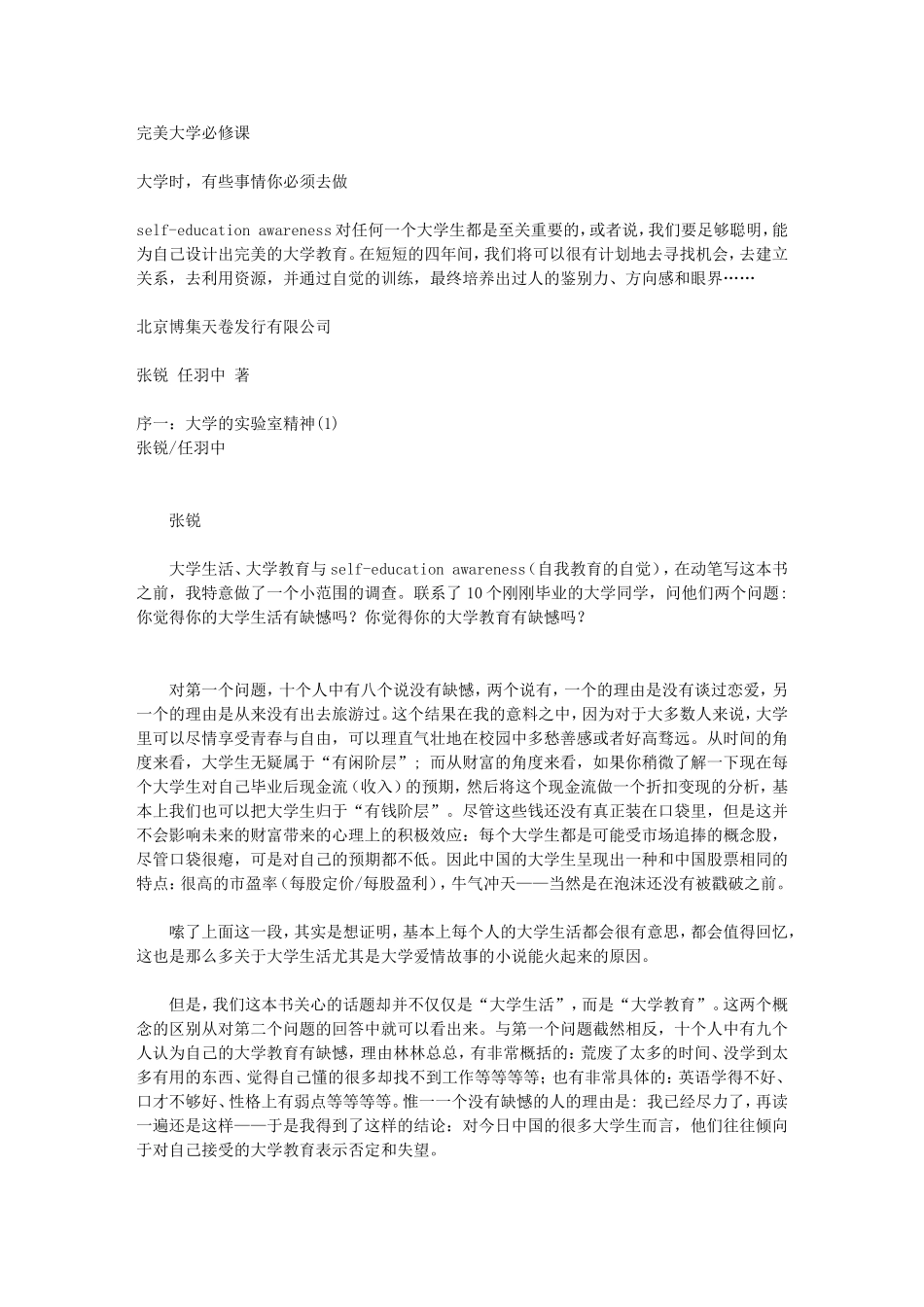 完美大学必修课

大学时，有些事情你必须去做

self-education awareness对任何一个大学生都是至关重要的，或者说，我们要足够聪明，能为自己设计出完美的大学教育。在短短的四年间，我们将可以很有计划地去寻找机会，去建立关系，去利用资源，并通过自觉的训练，最终培养出过人的鉴别力、方向感和眼界……

北京博集天卷发行有限公司

张锐 任羽中 著

序一：大学的实验室精神(1)
张锐/任羽中

张锐

大学生活、大学教育与self-education awareness（自我教育的自觉），在动笔写这本书之前，我特意做了一个小范围的调查。联系了10个刚刚毕业的大学同学，问他们两个问题：你觉得你的大学生活有缺憾吗？你觉得你的大学教育有缺憾吗？

对第一个问题，十个人中有八个说没有缺憾，两个说有，一个的理由是没有谈过恋爱，另一个的理由是从来没有出去旅游过。这个结果在我的意料之中，因为对于大多数人来说，大学里可以尽情享受青春与自由，可以理直气壮地在校园中多愁善感或者好高骛远。从时间的角度来看，大学生无疑属于“有闲阶层”；而从财富的角度来看，如果你稍微了解一下现在每个大学生对自己毕业后现金流（收入）的预期，然后将这个现金流做一个折扣变现的分析，基本上我们也可以把大学生归于“有钱阶层”。尽管这些钱还没有真正装在口袋里，但是这并不会影响未来的财富带来的心理上的积极效应：每个大学生都是可能受市场追捧的概念股，尽管口袋很瘪，可是对自己的预期都不低。因此中国的大学生呈现出一种和中国股票相同的特点：很高的市盈率（每股定价/每股盈利），牛气冲天——当然是在泡沫还没有被戳破之前。

嗦了上面这一段，其实是想证明，基本上每个人的大学生活都会很有意思，都会值得回忆，这也是那么多关于大学生活尤其是大学爱情故事的小说能火起来的原因。

但是，我们这本书关心的话题却并不仅仅是“大学生活”，而是“大学教育”。这两个概念的区别从对第二个问题的回答中就可以看出来。与第一个问题截然相反，十个人中有九个人认为自己的大学教育有缺憾，理由林林总总，有非常概括的：荒废了太多的时间、没学到太多有用的东西、觉得自己懂的很多却找不到工作等等等等；也有非常具体的：英语学得不好、口才不够好、性格上有弱点等等等等。惟一一个没有缺憾的人的理由是：我已经尽力了，再读一遍还是这样——于是我得到了这样的结论：对今日中国的很多大学生而言，他们往往倾向于对自己接受的大学教育表示否定和失望。